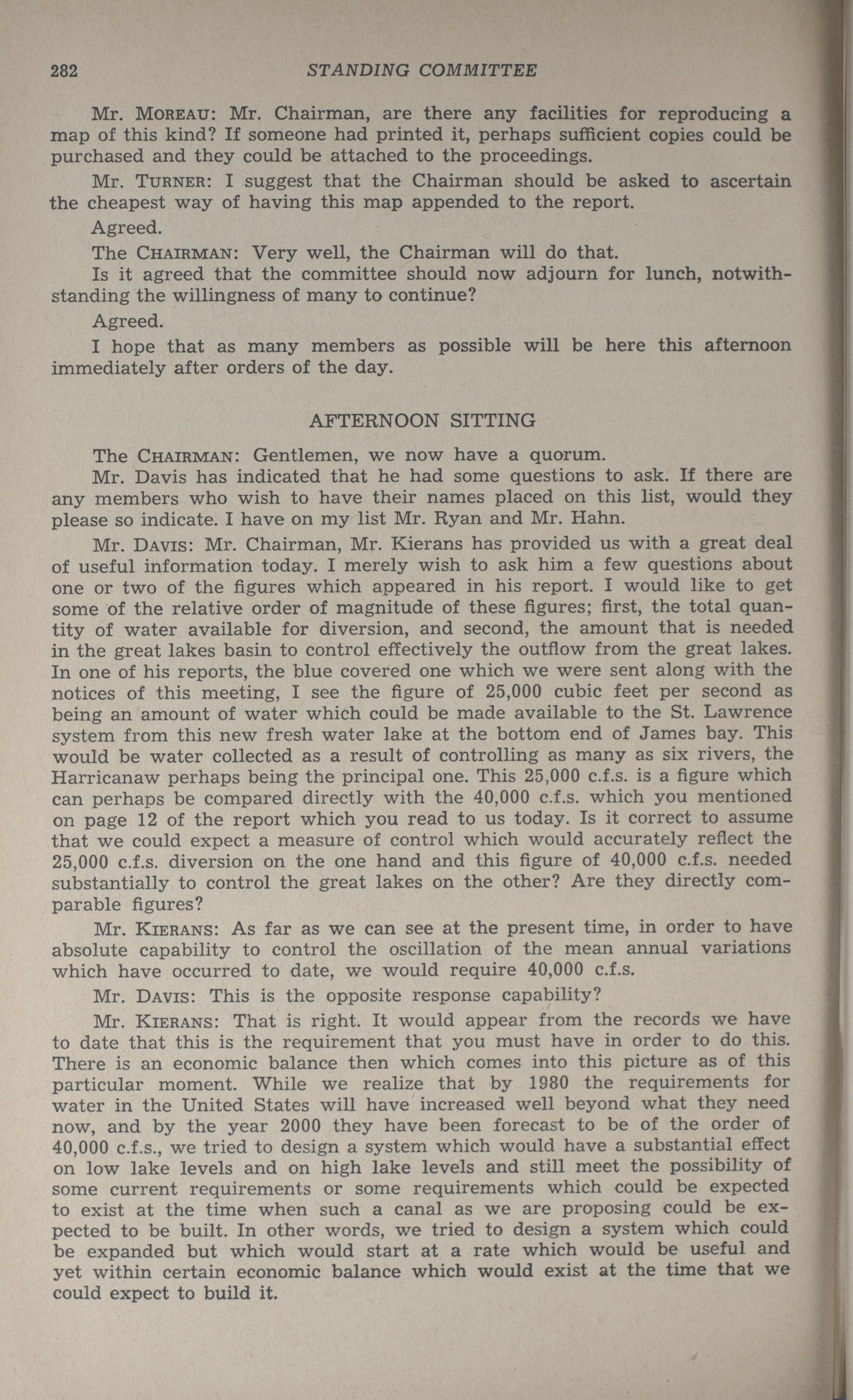 282 STANDING COMMITTEE

Mr. MOREAU: Mr. Chairman, are there any facilities for reproducing a map of this kind? If someone had printed it, perhaps sufficient copies could be purchased and they could be attached to the proceedings.

Mr. TURNER: I suggest that the Chairman should be asked to ascertain the cheapest way of having this map appended to the report.

Agreed.

The CHAIRMAN: Very well, the Chairman will do that.

Is it agreed that the committee should now adjourn for lunch, notwithstanding the willingness of many to continue?

Agreed.

I hope that as many members as possible will be here this afternoon immediately after orders of the day.

AFTERNOON SITTING

The CHAIRMAN: Gentlemen, we now have a quorum.

Mr. Davis has indicated that he had some questions to ask. If there are any members who wish to have their names placed on this list, would they please so indicate. I have on my list Mr. Ryan and Mr. Hahn.

Mr. DAVIS: Mr. Chairman, Mr. Kierans has provided us with a great deal of useful information today. I merely wish to ask him a few questions about one or two of the figures which appeared in his report. I would like to get some of the relative order of magnitude of these figures; first, the total quantity of water available for diversion, and second, the amount that is needed in the great lakes basin to control effectively the outflow from the great lakes. In one of his reports, the blue covered one which we were sent along with the notices of this meeting, I see the figure of 25,000 cubic feet per second as being an amount of water which could be made available to the St. Lawrence system from this new fresh water lake at the bottom end of James bay. This would be water collected as a result of controlling as many as six rivers, the Harricanaw perhaps being the principal one. This 25,000 c.f.s. is a figure which can perhaps be compared directly with the 40,000 c.f.s. which you mentioned on page 12 of the report which you read to us today. Is it correct to assume that we could expect a measure of control which would accurately reflect the 25,000 c.f.s. diversion on the one hand and this figure of 40,000 c.f.s. needed substantially to control the great lakes on the other? Are they directly comparable figures?

Mr. KIERANS: As far as we can see at the present time, in order to have absolute capability to control the oscillation of the mean annual variations which have occurred to date, we would require 40,000 c.f.s.

Mr. DAVIS: This is the opposite response capability?

Mr. KIERANS: That is right. It would appear from the records we have to date that this is the requirement that you must have in order to do this. There is an economic balance then which comes into this picture as of this particular moment. While we realize that by 1980 the requirements for water in the United States will have increased well beyond what they need now, and by the year 2000 they have been forecast to be of the order of 40,000 c.f.s., we tried to design a system which would have a substantial effect on low lake levels and on high lake levels and still meet the possibility of some current requirements or some requirements which could be expected to exist at the time when such a canal as we are proposing could be expected to be built. In other words, we tried to design a system which could be expanded but which would start at a rate which would be useful and yet within certain economic balance which would exist at the time that we could expect to build it.